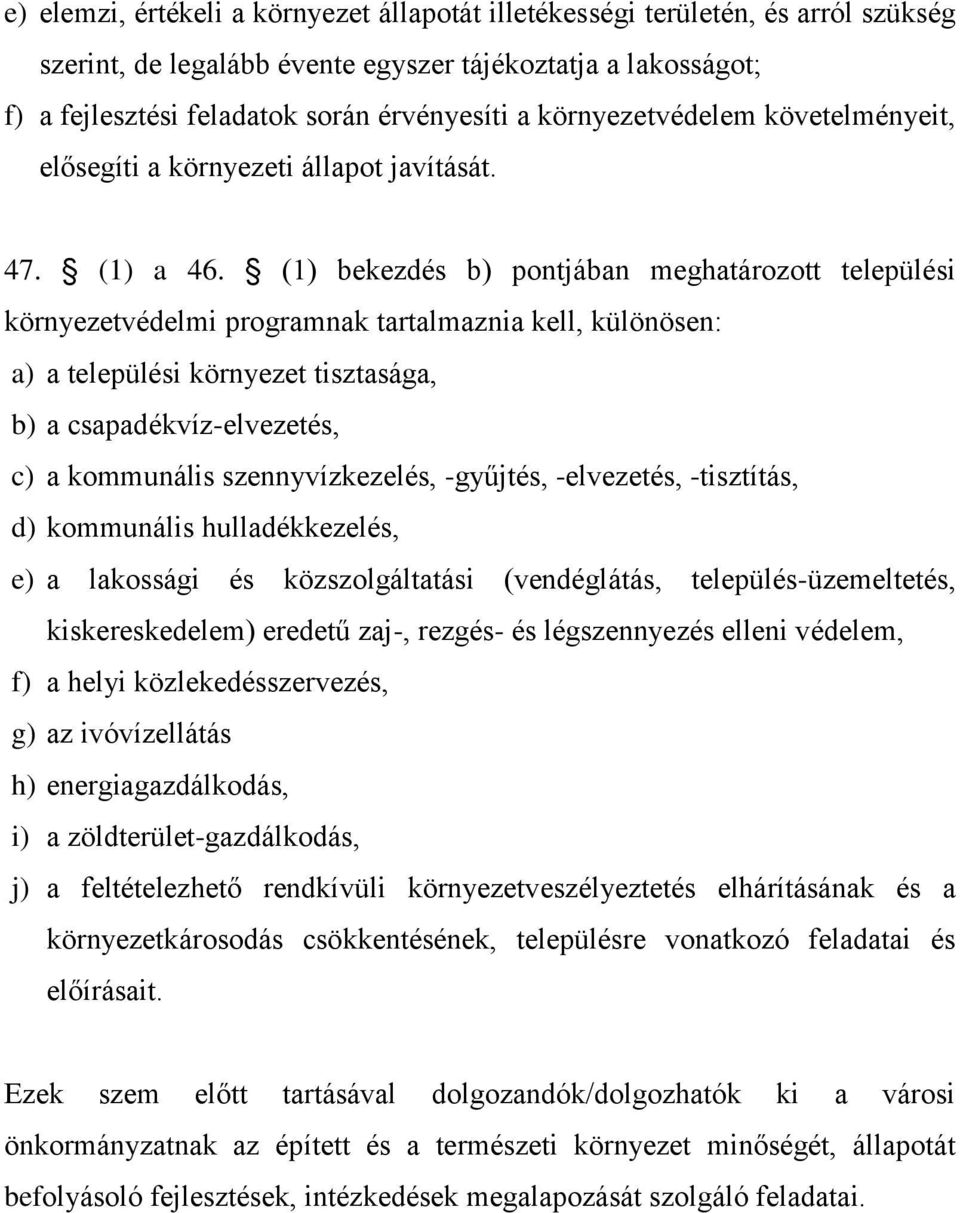 e) elemzi, értékeli a környezet állapotát illetékességi területén, és arról szükség szerint, de legalább évente egyszer tájékoztatja a lakosságot;

f) a fejlesztési feladatok során érvényesíti a környezetvédelem követelményeit, elősegíti a környezeti állapot javítását.

47. § (1) a 46. § (1) bekezdés b) pontjában meghatározott települési környezetvédelmi programnak tartalmaznia kell, különösen:

a) a települési környezet tisztasága,

b) a csapadékvíz-elvezetés,

c) a kommunális szennyvízkezelés, -gyűjtés, -elvezetés, -tisztítás,

d) kommunális hulladékkezelés,

e) a lakossági és közszolgáltatási (vendéglátás, település-üzemeltetés, kiskereskedelem) eredetű zaj-, rezgés- és légszennyezés elleni védelem,

f) a helyi közlekedésszervezés,

g) az ivóvízellátás

h) energiagazdálkodás,

i) a zöldterület-gazdálkodás,

j) a feltételezhető rendkívüli környezetveszélyeztetés elhárításának és a környezetkárosodás csökkentésének, településre vonatkozó feladatai és előírásait.

Ezek szem előtt tartásával dolgozandók/dolgozhatók ki a városi önkormányzatnak az épített és a természeti környezet minőségét, állapotát befolyásoló fejlesztések, intézkedések megalapozását szolgáló feladatai.